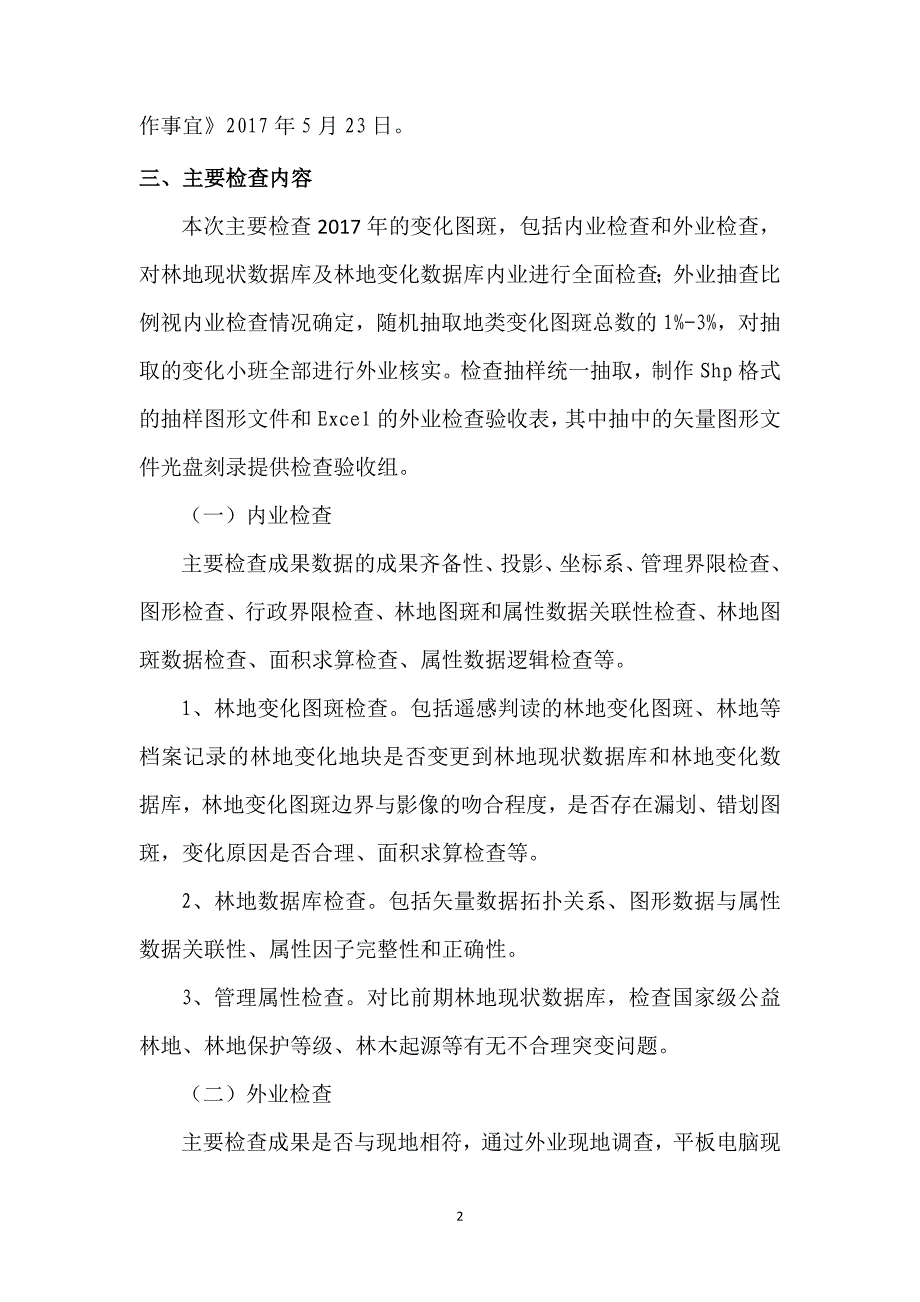 作事宜》2017 年 5 月 23 日。

三、主要检查内容

本次主要检查 2017 年的变化图斑，包括内业检查和外业检查，对林地现状数据库及林地变化数据库内业进行全面检查;外业抽查比例视内业检查情况确定，随机抽取地类变化图斑总数的 1%-3%，对抽取的变化小班全部进行外业核实。检查抽样统一抽取，制作 Shp 格式的抽样图形文件和 Excel 的外业检查验收表，其中抽中的矢量图形文件光盘刻录提供检查验收组。

（一）内业检查

主要检查成果数据的成果齐备性、投影、坐标系、管理界限检查、图形检查、行政界限检查、林地图斑和属性数据关联性检查、林地图斑数据检查、面积求算检查、属性数据逻辑检查等。

1、林地变化图斑检查。包括遥感判读的林地变化图斑、林地等档案记录的林地变化地块是否变更到林地现状数据库和林地变化数据库，林地变化图斑边界与影像的吻合程度，是否存在漏划、错划图斑，变化原因是否合理、面积求算检查等。

2、林地数据库检查。包括矢量数据拓扑关系、图形数据与属性数据关联性、属性因子完整性和正确性。

3、管理属性检查。对比前期林地现状数据库，检查国家级公益林地、林地保护等级、林木起源等有无不合理突变问题。

（二）外业检查

主要检查成果是否与现地相符，通过外业现地调查，平板电脑现

2